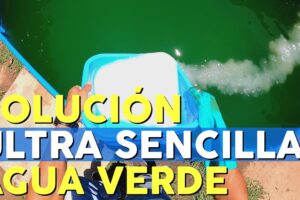 OLUCIÓN
ULTRA SENCILLA
AGUA VERDE